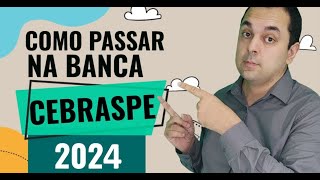 COMO PASSAR NA BANCA

CEBRASPE

2024